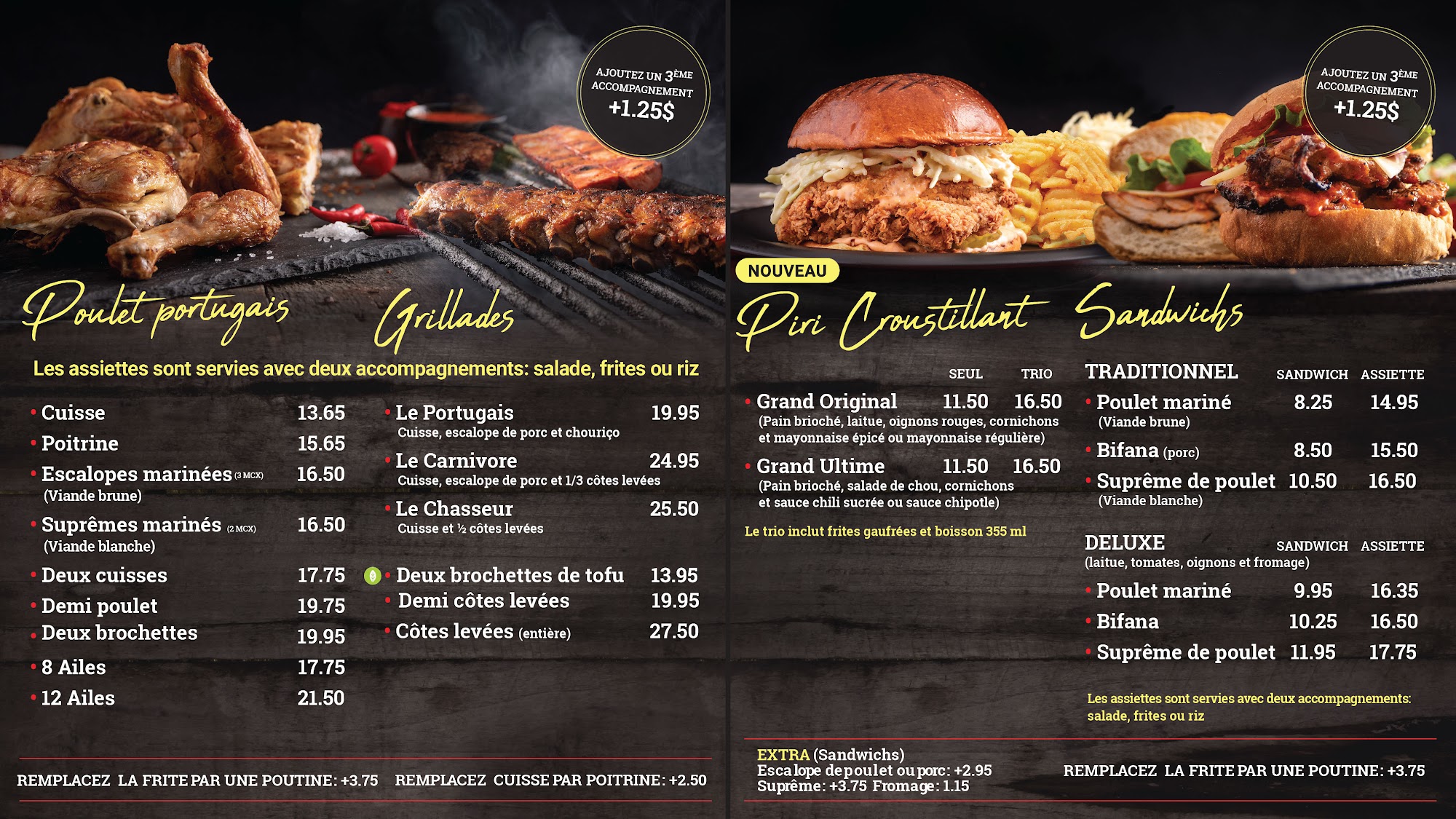 AJOUTEZ UN 3ÈME ACCOMPAGNEMENT
+1.25$

Poulet portugais

Grillades

Les assiettes sont servies avec deux accompagnements: salade, frites ou riz

• Cuisse 13.65
• Poitrine 15.65
• Escalopes marinées (3 MCX) 16.50
(Viande brune)
• Suprêmes marinés (2 MCX) 16.50
(Viande blanche)
• Deux cuisses 17.75
• Demi poulet 19.75
• Deux brochettes 19.95
• 8 Ailes 17.75
• 12 Ailes 21.50

• Le Portugais 19.95
Cuisse, escalope de porc et chouriço
• Le Carnivore 24.95
Cuisse, escalope de porc et 1/3 côtes levées
• Le Chasseur 25.50
Cuisse et ½ côtes levées
• Deux brochettes de tofu 13.95
• Demi côtes levées 19.95
• Côtes levées (entière) 27.50

REMPLACEZ LA FRITE PAR UNE POUTINE: +3.75 REMPLACEZ CUISSE PAR POITRINE: +2.50

AJOUTEZ UN 3ÈME ACCOMPAGNEMENT
+1.25$

NOUVEAU
Piri Croustillant

SEUL TRIO
• Grand Original 11.50 16.50
(Pain brioché, laitue, oignons rouges, cornichons et mayonnaise épicé ou mayonnaise régulière)
• Grand Ultime 11.50 16.50
(Pain brioché, salade de chou, cornichons et sauce chili sucrée ou sauce chipotle)

Le trio inclut frites gaufrées et boisson 355 ml

Sandwichs

TRADITIONNEL SANDWICH ASSIETTE
• Poulet mariné 8.25 14.95
(Viande brune)
• Bifana (porc) 8.50 15.50
• Suprême de poulet 10.50 16.50
(Viande blanche)

DELUXE SANDWICH ASSIETTE
(laitue, tomates, oignons et fromage)
• Poulet mariné 9.95 16.35
• Bifana 10.25 16.50
• Suprême de poulet 11.95 17.75

Les assiettes sont servies avec deux accompagnements: salade, frites ou riz

EXTRA (Sandwichs)
Escalope de poulet ou porc: +2.95
Suprême: +3.75 Fromage: 1.15

REMPLACEZ LA FRITE PAR UNE POUTINE: +3.75